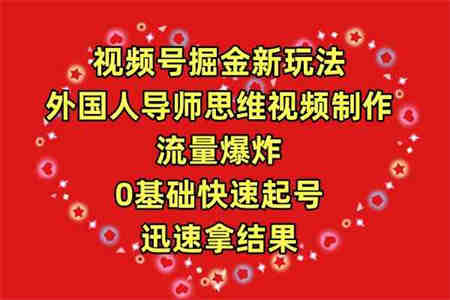 视频号掘金新玩法
外国人导师思维视频制作
流量爆炸
0基础快速起号
迅速拿结果